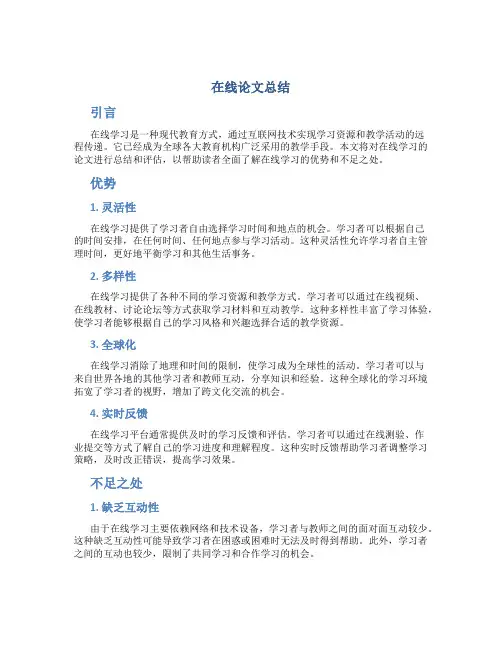 在线论文总结

引言

在线学习是一种现代教育方式，通过互联网技术实现学习资源和教学活动的远程传递。它已经成为全球各大教育机构广泛采用的教学手段。本文将对在线学习的论文进行总结和评估，以帮助读者全面了解在线学习的优势和不足之处。

优势

1. 灵活性

在线学习提供了学习者自由选择学习时间和地点的机会。学习者可以根据自己的时间安排，在任何时间、任何地点参与学习活动。这种灵活性允许学习者自主管理时间，更好地平衡学习和其他生活事务。

2. 多样性

在线学习提供了各种不同的学习资源和教学方式。学习者可以通过在线视频、在线教材、讨论论坛等方式获取学习材料和互动教学。这种多样性丰富了学习体验，使学习者能够根据自己的学习风格和兴趣选择合适的教学资源。

3. 全球化

在线学习消除了地理和时间的限制，使学习成为全球性的活动。学习者可以与来自世界各地的其他学习者和教师互动，分享知识和经验。这种全球化的学习环境拓宽了学习者的视野，增加了跨文化交流的机会。

4. 实时反馈

在线学习平台通常提供及时的学习反馈和评估。学习者可以通过在线测验、作业提交等方式了解自己的学习进度和理解程度。这种实时反馈帮助学习者调整学习策略，及时改正错误，提高学习效果。

不足之处

1. 缺乏互动性

由于在线学习主要依赖网络和技术设备，学习者与教师之间的面对面互动较少。这种缺乏互动性可能导致学习者在困惑或困难时无法及时得到帮助。此外，学习者之间的互动也较少，限制了共同学习和合作学习的机会。